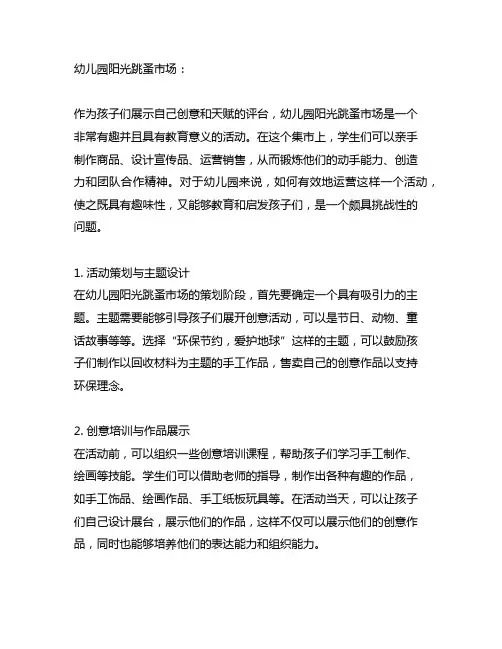 幼儿园阳光跳蚤市场：

作为孩子们展示自己创意和天赋的评台，幼儿园阳光跳蚤市场是一个非常有趣并且具有教育意义的活动。在这个集市上，学生们可以亲手制作商品、设计宣传品、运营销售，从而锻炼他们的动手能力、创造力和团队合作精神。对于幼儿园来说，如何有效地运营这样一个活动，使之既具有趣味性，又能够教育和启发孩子们，是一个颇具挑战性的问题。

1. 活动策划与主题设计
在幼儿园阳光跳蚤市场的策划阶段，首先要确定一个具有吸引力的主题。主题需要能够引导孩子们展开创意活动，可以是节日、动物、童话故事等等。选择“环保节约，爱护地球”这样的主题，可以鼓励孩子们制作以回收材料为主题的手工作品，售卖自己的创意作品以支持环保理念。

2. 创意培训与作品展示
在活动前，可以组织一些创意培训课程，帮助孩子们学习手工制作、绘画等技能。学生们可以借助老师的指导，制作出各种有趣的作品，如手工饰品、绘画作品、手工纸板玩具等。在活动当天，可以让孩子们自己设计展台，展示他们的作品，这样不仅可以展示他们的创意作品，同时也能够培养他们的表达能力和组织能力。